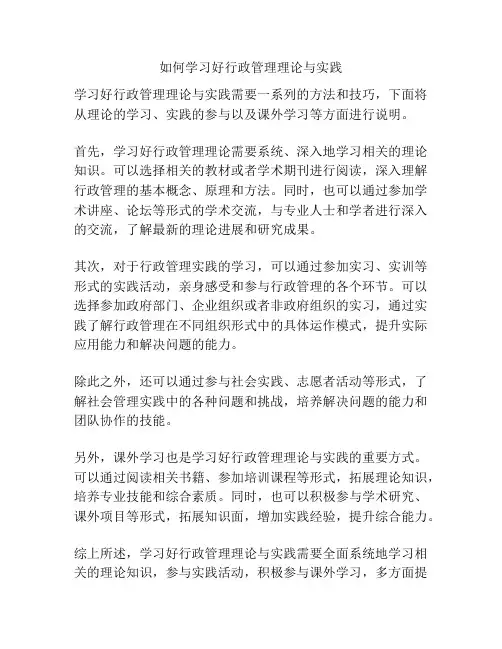 如何学习好行政管理理论与实践

学习好行政管理理论与实践需要一系列的方法和技巧，下面将从理论的学习、实践的参与以及课外学习等方面进行说明。

首先，学习好行政管理理论需要系统、深入地学习相关的理论知识。可以选择相关的教材或者学术期刊进行阅读，深入理解行政管理的基本概念、原理和方法。同时，也可以通过参加学术讲座、论坛等形式的学术交流，与专业人士和学者进行深入的交流，了解最新的理论进展和研究成果。

其次，对于行政管理实践的学习，可以通过参加实习、实训等形式的实践活动，亲身感受和参与行政管理的各个环节。可以选择参加政府部门、企业组织或者非政府组织的实习，通过实践了解行政管理在不同组织形式中的具体运作模式，提升实际应用能力和解决问题的能力。

除此之外，还可以通过参与社会实践、志愿者活动等形式，了解社会管理实践中的各种问题和挑战，培养解决问题的能力和团队协作的技能。

另外，课外学习也是学习好行政管理理论与实践的重要方式。可以通过阅读相关书籍、参加培训课程等形式，拓展理论知识，培养专业技能和综合素质。同时，也可以积极参与学术研究、课外项目等形式，拓展知识面，增加实践经验，提升综合能力。

综上所述，学习好行政管理理论与实践需要全面系统地学习相关的理论知识，参与实践活动，积极参与课外学习，多方面提